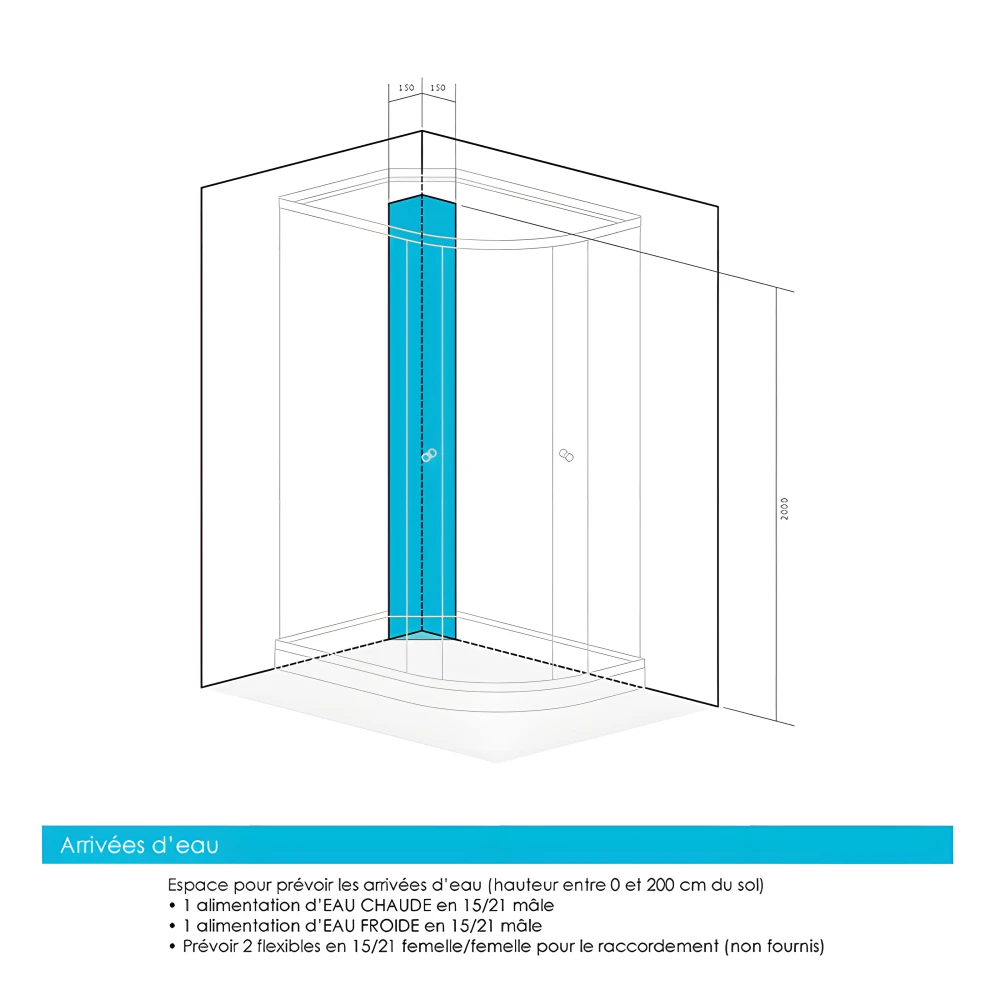 150 150

2000

Arrivées d'eau

Espace pour prévoir les arrivées d'eau (hauteur entre 0 et 200 cm du sol)
• 1 alimentation d'EAU CHAUDE en 15/21 mâle
• 1 alimentation d'EAU FROIDE en 15/21 mâle
• Prévoir 2 flexibles en 15/21 femelle/femelle pour le raccordement (non fournis)